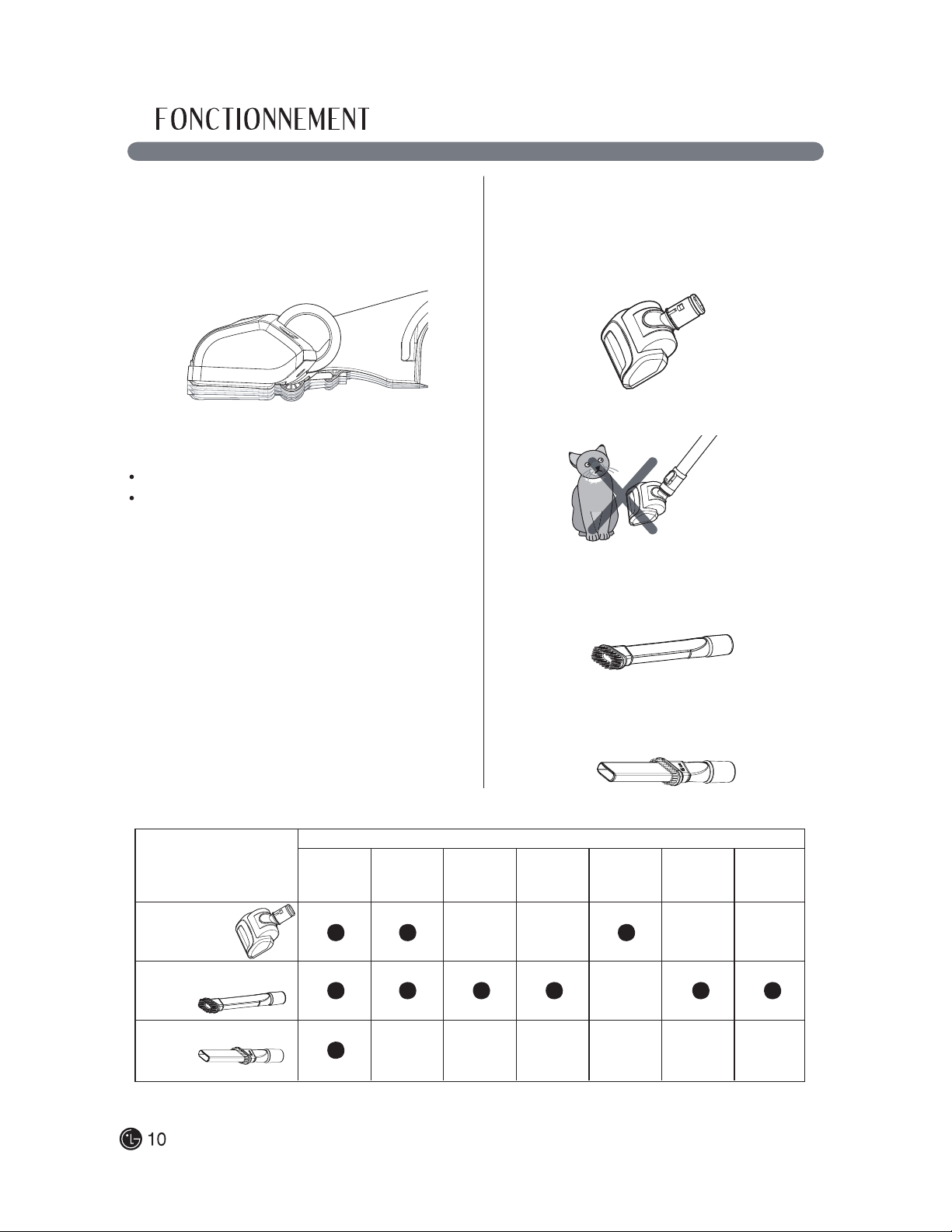 FONCTIONNEMENT

10